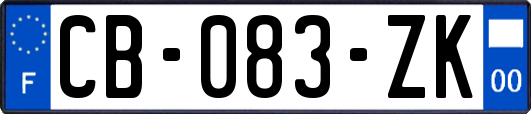 F
CB-083-ZK
00